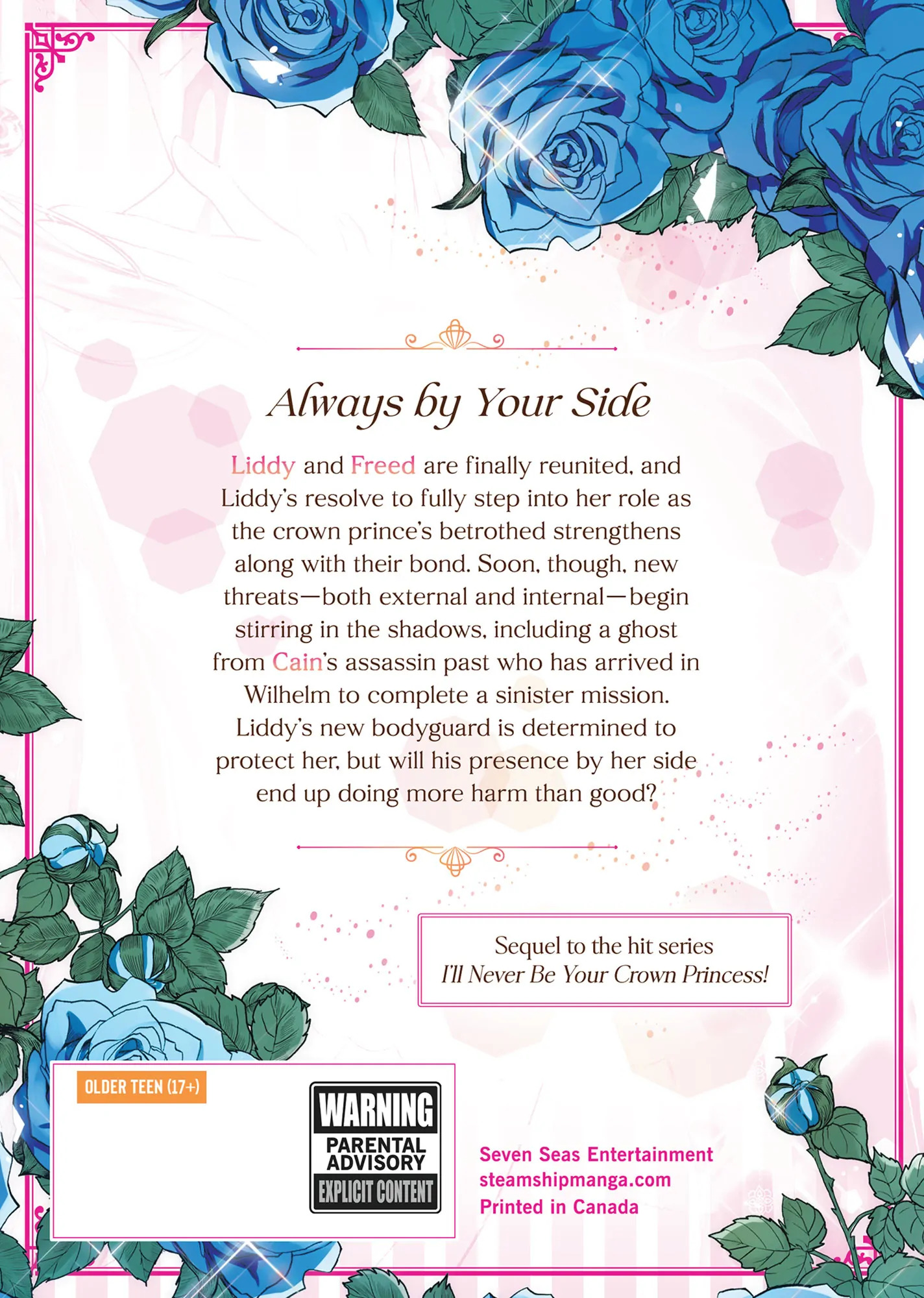 Always by Your Side

Liddy and Freed are finally reunited, and Liddy's resolve to fully step into her role as the crown prince's betrothed strengthens along with their bond. Soon, though, new threats—both external and internal—begin stirring in the shadows, including a ghost from Cain's assassin past who has arrived in Wilhelm to complete a sinister mission. Liddy's new bodyguard is determined to protect her, but will his presence by her side end up doing more harm than good?

Sequel to the hit series
I'll Never Be Your Crown Princess!

OLDER TEEN (17+)

WARNING
PARENTAL ADVISORY
EXPLICIT CONTENT

Seven Seas Entertainment
steamshipmanga.com
Printed in Canada